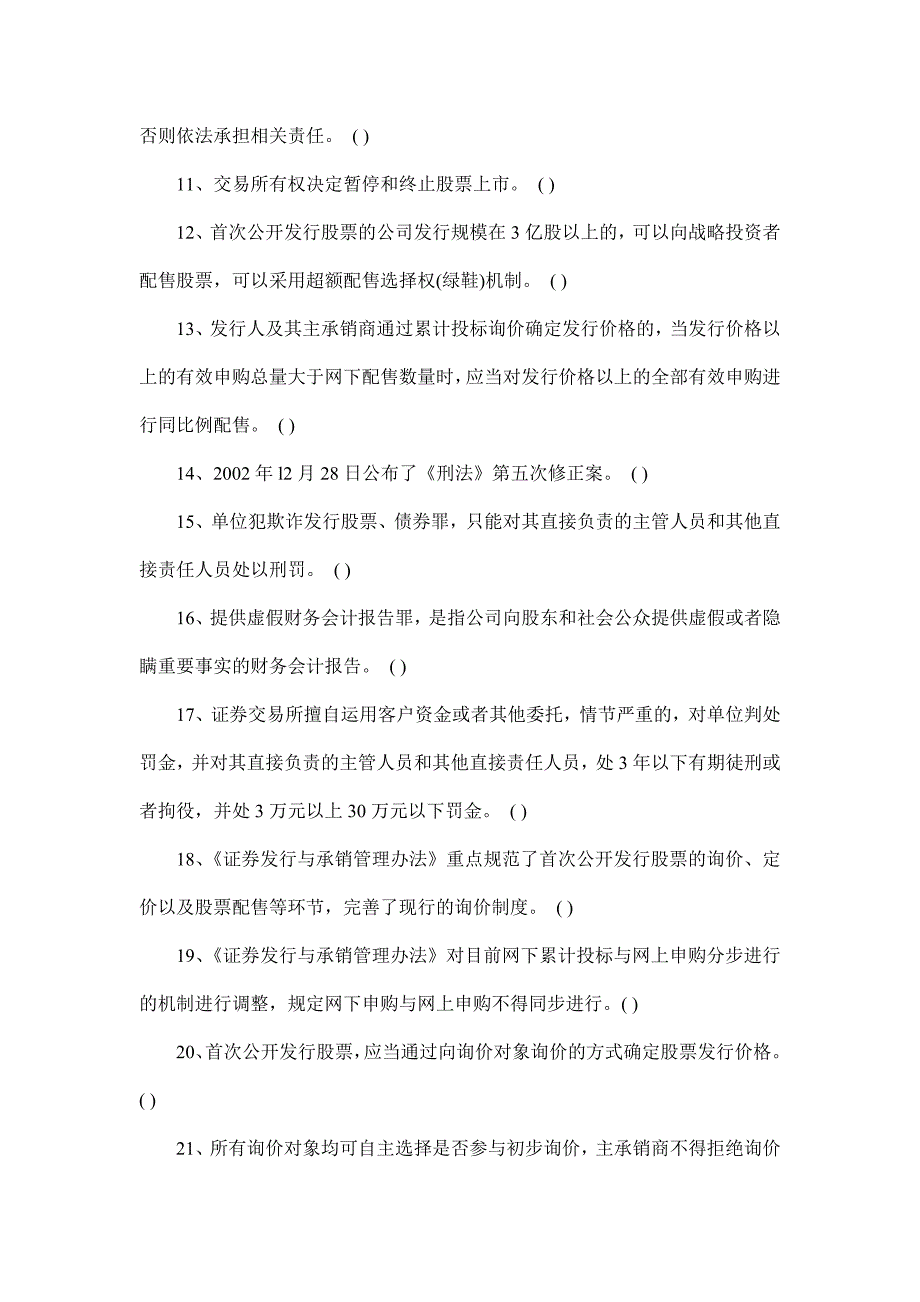 否则依法承担相关责任。 ( )

11、交易所有权决定暂停和终止股票上市。 ( )

12、首次公开发行股票的公司发行规模在 3 亿股以上的，可以向战略投资者配售股票，可以采用超额配售选择权(绿鞋)机制。 ( )

13、发行人及其主承销商通过累计投标询价确定发行价格的，当发行价格以上的有效申购总量大于网下配售数量时，应当对发行价格以上的全部有效申购进行同比例配售。 ( )

14、2002 年 l2 月 28 日公布了《刑法》第五次修正案。 ( )

15、单位犯欺诈发行股票、债券罪，只能对其直接负责的主管人员和其他直接责任人员处以刑罚。 ( )

16、提供虚假财务会计报告罪，是指公司向股东和社会公众提供虚假或者隐瞒重要事实的财务会计报告。 ( )

17、证券交易所擅自运用客户资金或者其他委托，情节严重的，对单位判处罚金，并对其直接负责的主管人员和其他直接责任人员，处 3 年以下有期徒刑或者拘役，并处 3 万元以上 30 万元以下罚金。 ( )

18、《证券发行与承销管理办法》重点规范了首次公开发行股票的询价、定价以及股票配售等环节，完善了现行的询价制度。 ( )

19、《证券发行与承销管理办法》对目前网下累计投标与网上申购分步进行的机制进行调整，规定网下申购与网上申购不得同步进行。( )

20、首次公开发行股票，应当通过向询价对象询价的方式确定股票发行价格。( )

21、所有询价对象均可自主选择是否参与初步询价，主承销商不得拒绝询价